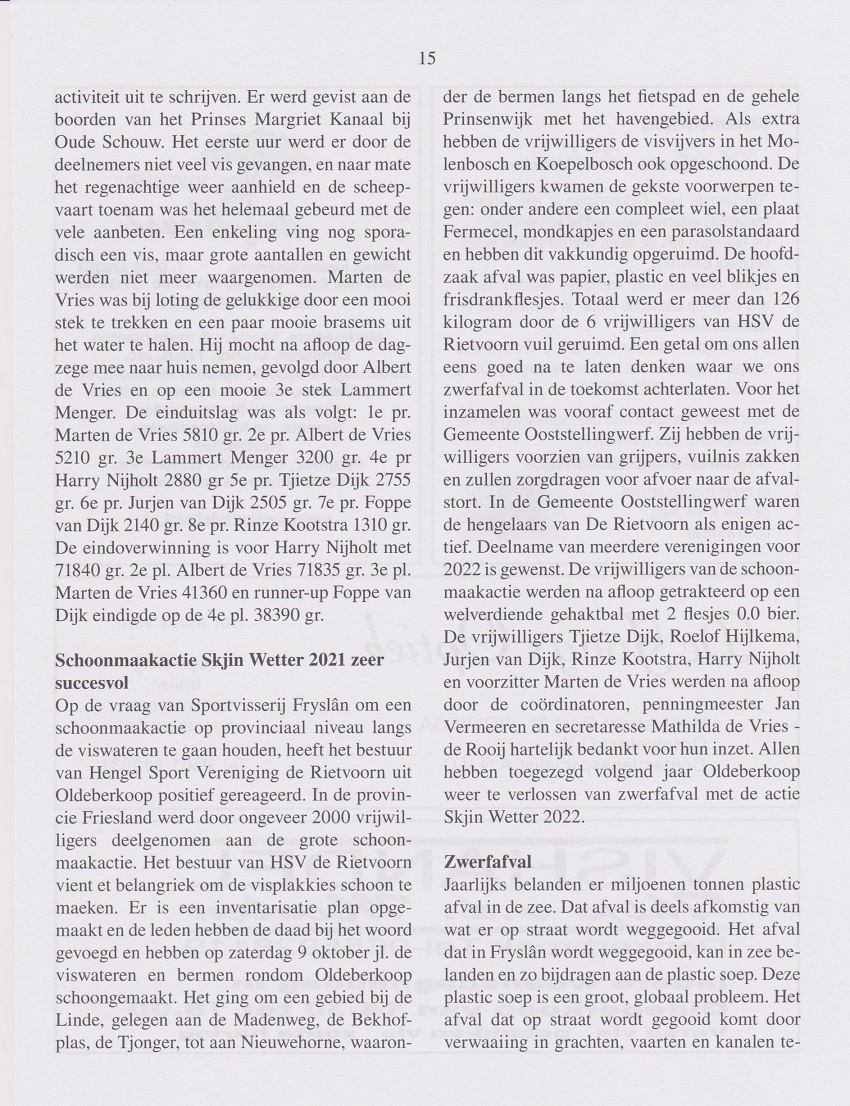 15

activiteit uit te schrijven. Er werd gevist aan de boorden van het Prinses Margriet Kanaal bij Oude Schouw. Het eerste uur werd er door de deelnemers niet veel vis gevangen, en naar mate het regenachtige weer aanhield en de scheepvaart toenam was het helemaal gebeurd met de vele aanbeten. Een enkeling ving nog sporadisch een vis, maar grote aantallen en gewicht werden niet meer waargenomen. Marten de Vries was bij loting de gelukkige door een mooi stek te trekken en een paar mooie brasems uit het water te halen. Hij mocht na afloop de dagzege mee naar huis nemen, gevolgd door Albert de Vries en op een mooie 3e stek Lammert Menger. De einduitslag was als volgt: 1e pr. Marten de Vries 5810 gr. 2e pr. Albert de Vries 5210 gr. 3e Lammert Menger 3200 gr. 4e pr Harry Nijholt 2880 gr 5e pr. Tjietze Dijk 2755 gr. 6e pr. Jurjen van Dijk 2505 gr. 7e pr. Foppe van Dijk 2140 gr. 8e pr. Rinze Kootstra 1310 gr. De eindoverwinning is voor Harry Nijholt met 71840 gr. 2e pl. Albert de Vries 71835 gr. 3e pl. Marten de Vries 41360 en runner-up Foppe van Dijk eindigde op de 4e pl. 38390 gr.

Schoonmaakactie Skjin Wetter 2021 zeer succesvol
Op de vraag van Sportvisserij Fryslân om een schoonmaakactie op provinciaal niveau langs de viswateren te gaan houden, heeft het bestuur van Hengel Sport Vereniging de Rietvoorn uit Oldeberkoop positief gereageerd. In de provincie Friesland werd door ongeveer 2000 vrijwilligers deelgenomen aan de grote schoonmaakactie. Het bestuur van HSV de Rietvoorn vient et belangriek om de visplakkies schoon te maeken. Er is een inventarisatie plan opgemaakt en de leden hebben de daad bij het woord gevoegd en hebben op zaterdag 9 oktober jl. de viswateren en bermen rondom Oldeberkoop schoongemaakt. Het ging om een gebied bij de Linde, gelegen aan de Madenweg, de Bekhofplas, de Tjonger, tot aan Nieuwehorne, waaronder de bermen langs het fietspad en de gehele Prinsenwijk met het havengebied. Als extra hebben de vrijwilligers de visvijvers in het Molenbosch en Koepelbosch ook opgeschoond. De vrijwilligers kwamen de gekste voorwerpen tegen: onder andere een compleet wiel, een plaat Fermecel, mondkapjes en een parasolstandaard en hebben dit vakkundig opgeruimd. De hoofdzaak afval was papier, plastic en veel blikjes en frisdrankflesjes. Totaal werd er meer dan 126 kilogram door de 6 vrijwilligers van HSV de Rietvoorn vuil geruimd. Een getal om ons allen eens goed na te laten denken waar we ons zwerfafval in de toekomst achterlaten. Voor het inzamelen was vooraf contact geweest met de Gemeente Ooststellingwerf. Zij hebben de vrijwilligers voorzien van grijpers, vuilnis zakken en zullen zorgdragen voor afvoer naar de afvalstort. In de Gemeente Ooststellingwerf waren de hengelaars van De Rietvoorn als enigen actief. Deelname van meerdere verenigingen voor 2022 is gewenst. De vrijwilligers van de schoonmaakactie werden na afloop getrakteerd op een welverdiende gehaktbal met 2 flesjes 0.0 bier. De vrijwilligers Tjietze Dijk, Roelof Hijlkema, Jurjen van Dijk, Rinze Kootstra, Harry Nijholt en voorzitter Marten de Vries werden na afloop door de coördinatoren, penningmeester Jan Vermeeren en secretaresse Mathilda de Vries - de Rooij hartelijk bedankt voor hun inzet. Allen hebben toegezegd volgend jaar Oldeberkoop weer te verlossen van zwerfafval met de actie Skjin Wetter 2022.

Zwerfafval
Jaarlijks belanden er miljoenen tonnen plastic afval in de zee. Dat afval is deels afkomstig van wat er op straat wordt weggegooid. Het afval dat in Fryslân wordt weggegooid, kan in zee belanden en zo bijdragen aan de plastic soep. Deze plastic soep is een groot, globaal probleem. Het afval dat op straat wordt gegooid komt door verwaaiing in grachten, vaarten en kanalen te-